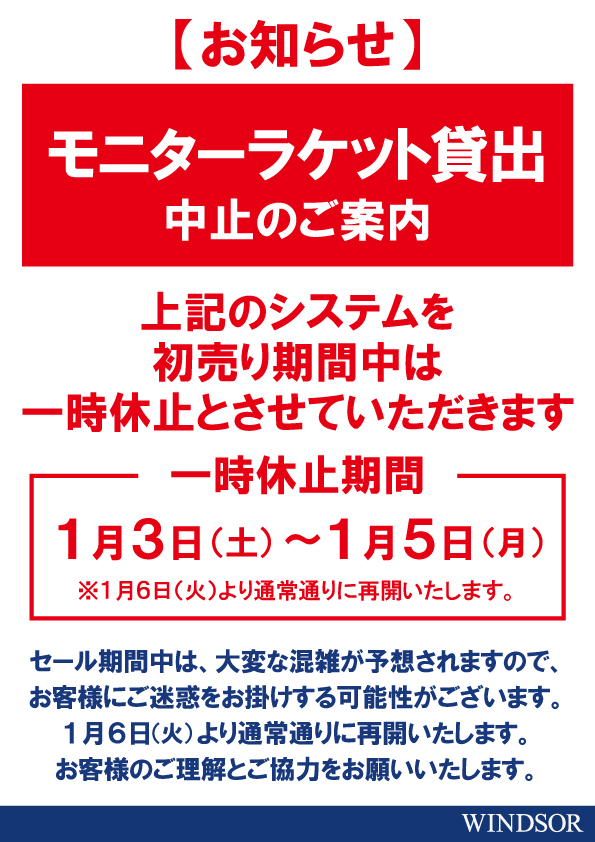 【お知らせ】

モニターラケット貸出
中止のご案内

上記のシステムを
初売り期間中は
一時休止とさせていただきます

一時休止期間
1月3日（土）～1月5日（月）
※1月6日（火）より通常通りに再開いたします。

セール期間中は、大変な混雑が予想されますので、
お客様にご迷惑をお掛けする可能性がございます。
1月6日（火）より通常通りに再開いたします。
お客様のご理解とご協力をお願いいたします。

WINDSOR